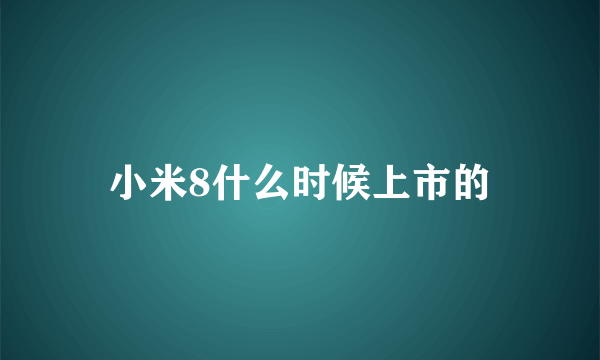 小米8什么时候上市的